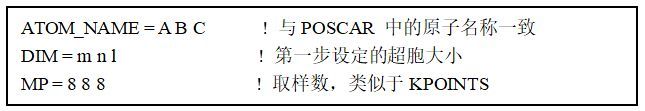 ATOM_NAME = A B C ！与 POSCAR 中的原子名称一致
DIM = m n l ！第一步设定的超胞大小
MP = 8 8 8 ！取样数，类似于 KPOINTS